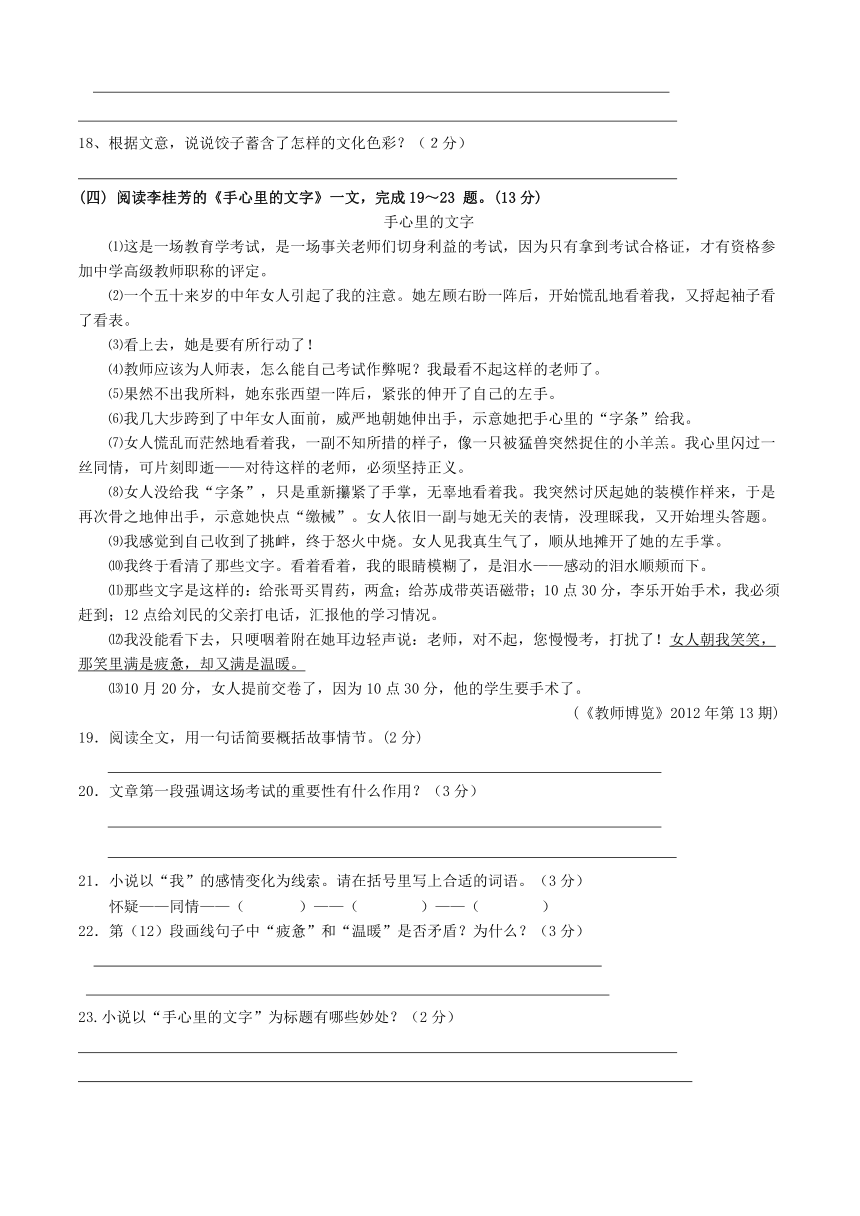 18、根据文意，说说饺子蓄含了怎样的文化色彩？（2分）

（四）阅读李桂芳的《手心里的文字》一文，完成19～23 题。(13分)

手心里的文字

⑴这是一场教育学考试，是一场事关老师们切身利益的考试，因为只有拿到考试合格证，才有资格参加中学高级教师职称的评定。

⑵一个五十来岁的中年女人引起了我的注意。她左顾右盼一阵后，开始慌乱地看着我，又捋起袖子看了看表。

⑶看上去，她是要有所行动了！

⑷教师应该为人师表，怎么能自己考试作弊呢？我最看不起这样的老师了。

⑸果然不出我所料，她东张西望一阵后，紧张的伸开了自己的左手。

⑹我几大步跨到了中年女人面前，威严地朝她伸出手，示意她把手心里的“字条”给我。

⑺女人慌乱而茫然地看着我，一副不知所措的样子，像一只被猛兽突然捉住的小羊羔。我心里闪过一丝同情，可片刻即逝——对待这样的老师，必须坚持正义。

⑻女人没给我“字条”，只是重新攥紧了手掌，无辜地看着我。我突然讨厌起她的装模作样来，于是再次骨之地伸出手，示意她快点“缴械”。女人依旧一副与她无关的表情，没理睬我，又开始埋头答题。

⑼我感觉到自己收到了挑衅，终于怒火中烧。女人见我真生气了，顺从地摊开了她的左手掌。

⑽我终于看清了那些文字。看着看着，我的眼睛模糊了，是泪水——感动的泪水顺颊而下。

⑾那些文字是这样的：给张哥买胃药，两盒；给苏成带英语磁带；10点30分，李乐开始手术，我必须赶到；12点给刘民的父亲打电话，汇报他的学习情况。

⑿我没能看下去，只哽咽着附在她耳边轻声说：老师，对不起，您慢慢考，打扰了！女人朝我笑笑，那笑里满是疲惫，却又满是温暖。

⒀10月20分，女人提前交卷了，因为10点30分，他的学生要手术了。

（《教师博览》2012年第13期）

19．阅读全文，用一句话简要概括故事情节。(2分)

20．文章第一段强调这场考试的重要性有什么作用？（3分）

21．小说以“我”的感情变化为线索。请在括号里写上合适的词语。（3分）

怀疑——同情——（　　）——（　　）——（　　）

22．第（12）段画线句子中“疲惫”和“温暖”是否矛盾？为什么？（3分）

23.小说以“手心里的文字”为标题有哪些妙处？（2分）